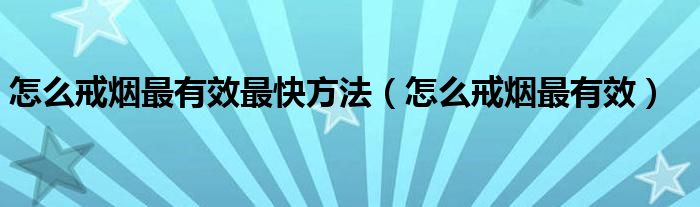 怎么戒烟最有效最快方法（怎么戒烟最有效）